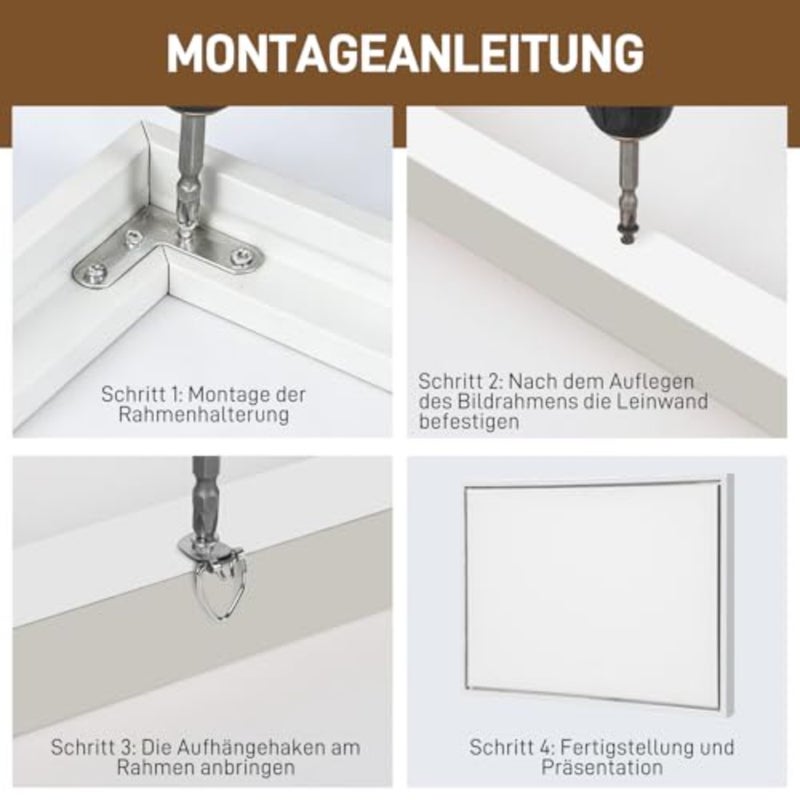 MONTAGEANLEITUNG

Schritt 1: Montage der Rahmenhalterung

Schritt 2: Nach dem Auflegen des Bildrahmens die Leinwand befestigen

Schritt 3: Die Aufhängehaken am Rahmen anbringen

Schritt 4: Fertigstellung und Präsentation